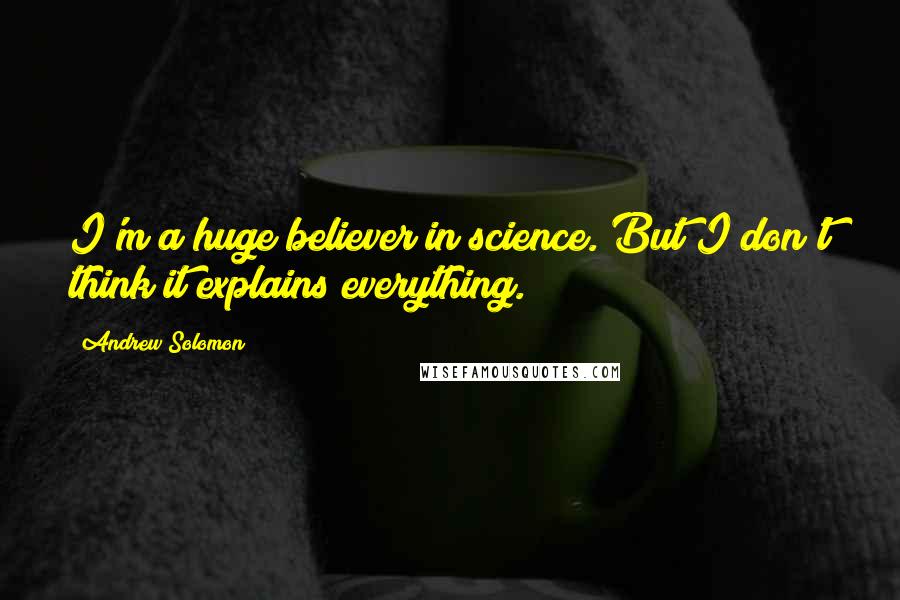 I'm a huge believer in science. But I don't think it explains everything.

Andrew Solomon

WISEFAMOUSQUOTES.COM